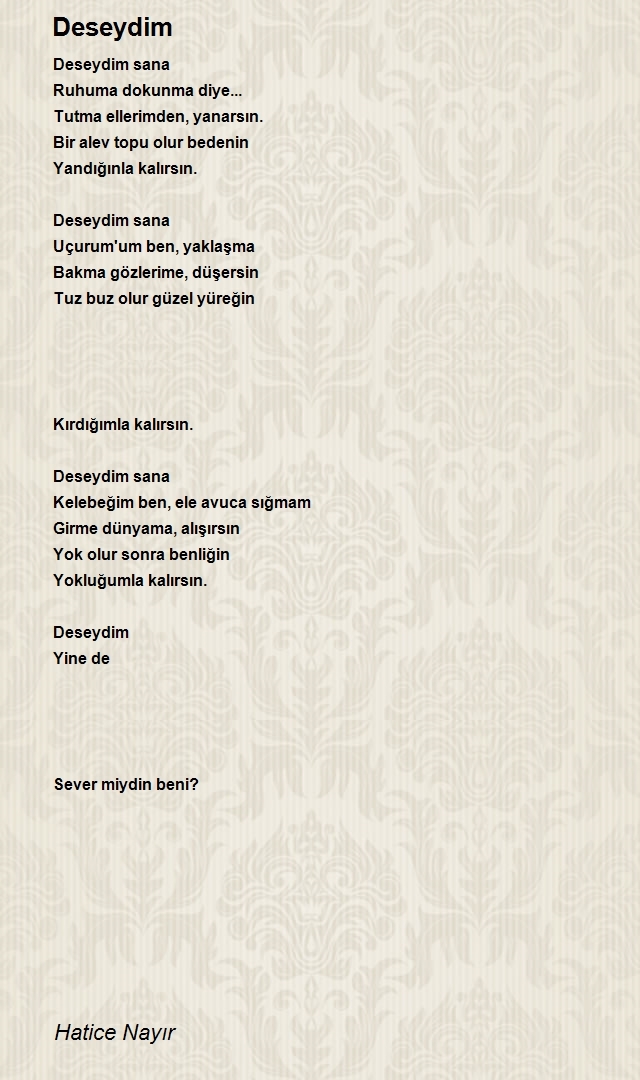 Deseydim

Deseydim sana
Ruhuma dokunma diye...
Tutma ellerimden, yanarsın.
Bir alev topu olur bedenin
Yandığınla kalırsın.

Deseydim sana
Uçurum'um ben, yaklaşma
Bakma gözlerime, düşersin
Tuz buz olur güzel yüreğin

Kırdığımla kalırsın.

Deseydim sana
Kelebeğim ben, ele avuca sığmam
Girme dünyama, alışırsın
Yok olur sonra benliğin
Yokluğumla kalırsın.

Deseydim
Yine de

Sever miydin beni?

Hatice Nayır